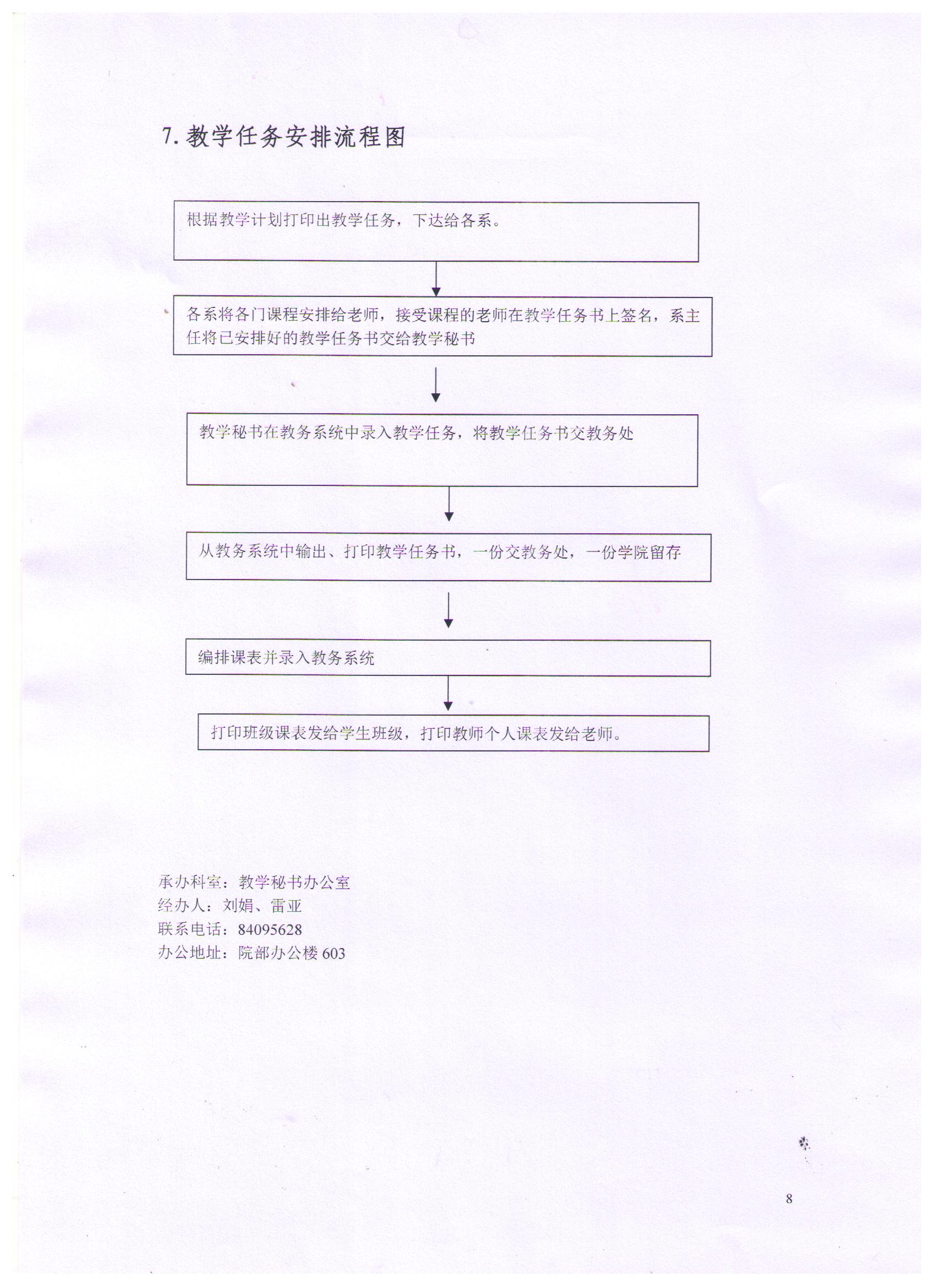 7. 教学任务安排流程图

根据教学计划打印出教学任务，下达给各系。

各系将各门课程安排给老师，接受课程的老师在教学任务书上签名，系主任将已安排好的教学任务书交给教学秘书

教学秘书在教务系统中录入教学任务，将教学任务书交教务处

从教务系统中输出、打印教学任务书，一份交教务处，一份学院留存

编排课表并录入教务系统

打印班级课表发给学生班级，打印教师个人课表发给老师。

承办科室：教学秘书办公室
经办人：刘娟、雷亚
联系电话：84095628
办公地址：院部办公楼 603

8